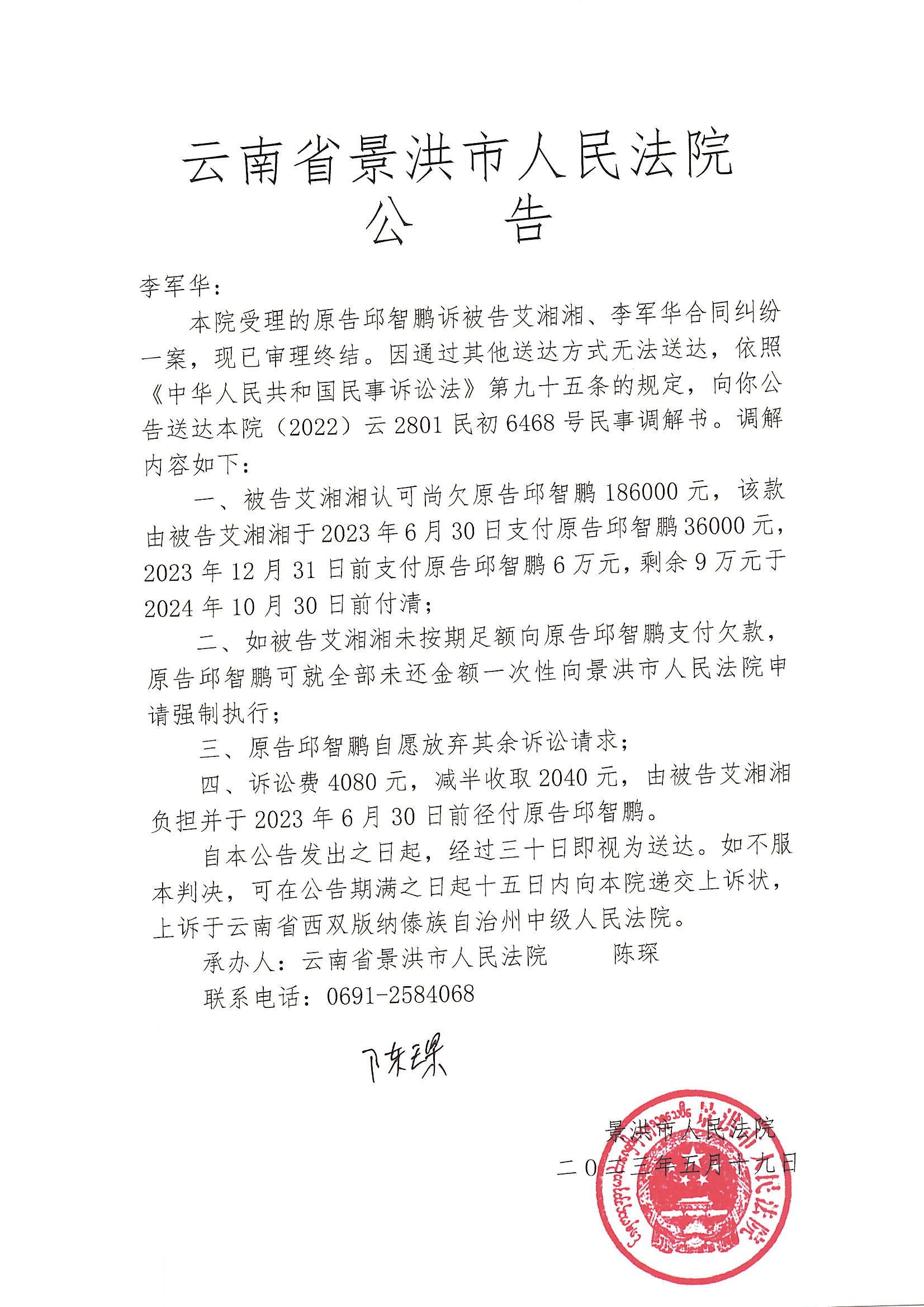 云南省景洪市人民法院
公　告

李军华：

本院受理的原告邱智鹏诉被告艾湘湘、李军华合同纠纷一案，现已审理终结。因通过其他送达方式无法送达，依照《中华人民共和国民事诉讼法》第九十五条的规定，向你公告送达本院（2022）云 2801 民初 6468 号民事调解书。调解内容如下：

一、被告艾湘湘认可尚欠原告邱智鹏 186000 元，该款由被告艾湘湘于 2023 年 6 月 30 日支付原告邱智鹏 36000 元，2023 年 12 月 31 日前支付原告邱智鹏 6 万元，剩余 9 万元于 2024 年 10 月 30 日前付清；

二、如被告艾湘湘未按期足额向原告邱智鹏支付欠款，原告邱智鹏可就全部未还金额一次性向景洪市人民法院申请强制执行；

三、原告邱智鹏自愿放弃其余诉讼请求；

四、诉讼费 4080 元，减半收取 2040 元，由被告艾湘湘负担并于 2023 年 6 月 30 日前径付原告邱智鹏。

自本公告发出之日起，经过三十日即视为送达。如不服本判决，可在公告期满之日起十五日内向本院递交上诉状，上诉于云南省西双版纳傣族自治州中级人民法院。

承办人：云南省景洪市人民法院　　陈琛

联系电话：0691-2584068

陈琛

景洪市人民法院
二〇二三年五月十九日

景洪市人民法院